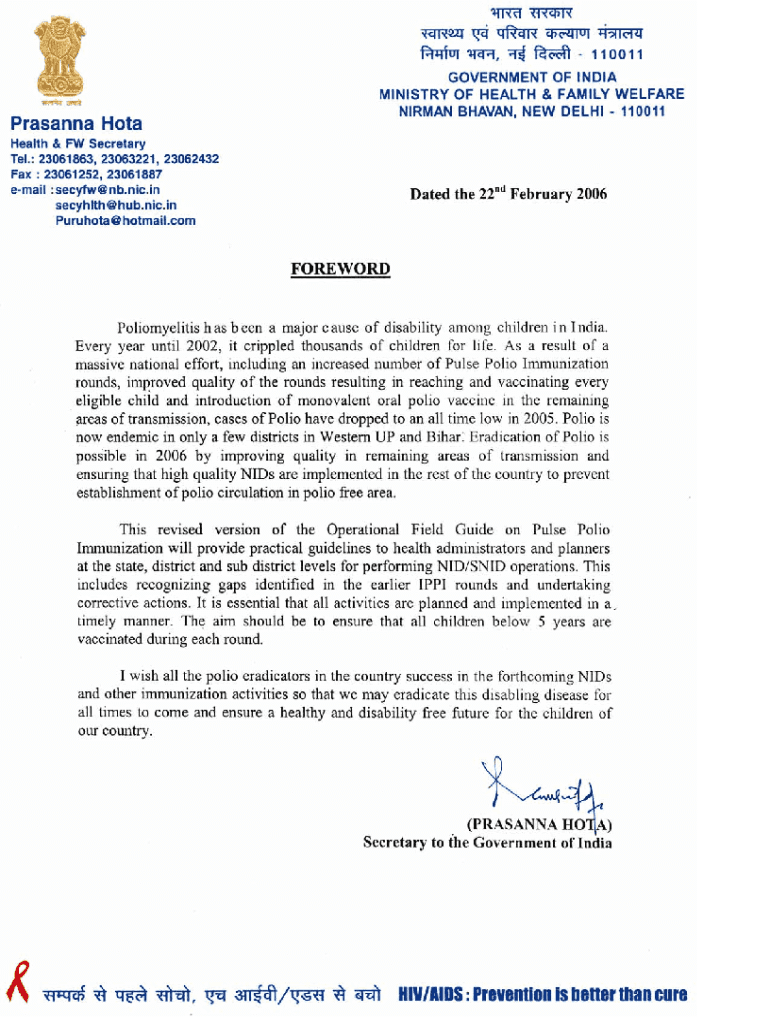 सत्यमेव जयते

Prasanna Hota
Health & FW Secretary
Tel.: 23061863, 23063221, 23062432
Fax : 23061252, 23061887
e-mail :secyfw@nb.nic.in
secyhlth@hub.nic.in
Puruhota@hotmail.com

भारत सरकार
स्वास्थ्य एवं परिवार कल्याण मंत्रालय
निर्माण भवन, नई दिल्ली - 110011
GOVERNMENT OF INDIA
MINISTRY OF HEALTH & FAMILY WELFARE
NIRMAN BHAVAN, NEW DELHI - 110011

Dated the 22$^{nd}$ February 2006

FOREWORD

Poliomyelitis has been a major cause of disability among children in India. Every year until 2002, it crippled thousands of children for life. As a result of a massive national effort, including an increased number of Pulse Polio Immunization rounds, improved quality of the rounds resulting in reaching and vaccinating every eligible child and introduction of monovalent oral polio vaccine in the remaining areas of transmission, cases of Polio have dropped to an all time low in 2005. Polio is now endemic in only a few districts in Western UP and Bihar. Eradication of Polio is possible in 2006 by improving quality in remaining areas of transmission and ensuring that high quality NIDs are implemented in the rest of the country to prevent establishment of polio circulation in polio free area.

This revised version of the Operational Field Guide on Pulse Polio Immunization will provide practical guidelines to health administrators and planners at the state, district and sub district levels for performing NID/SNID operations. This includes recognizing gaps identified in the earlier IPPI rounds and undertaking corrective actions. It is essential that all activities are planned and implemented in a timely manner. The aim should be to ensure that all children below 5 years are vaccinated during each round.

I wish all the polio eradicators in the country success in the forthcoming NIDs and other immunization activities so that we may eradicate this disabling disease for all times to come and ensure a healthy and disability free future for the children of our country.

(PRASANNA HOTA)
Secretary to the Government of India

सम्पर्क से पहले सोचो, एच आईवी/एडस से बचो HIV/AIDS : Prevention is better than cure